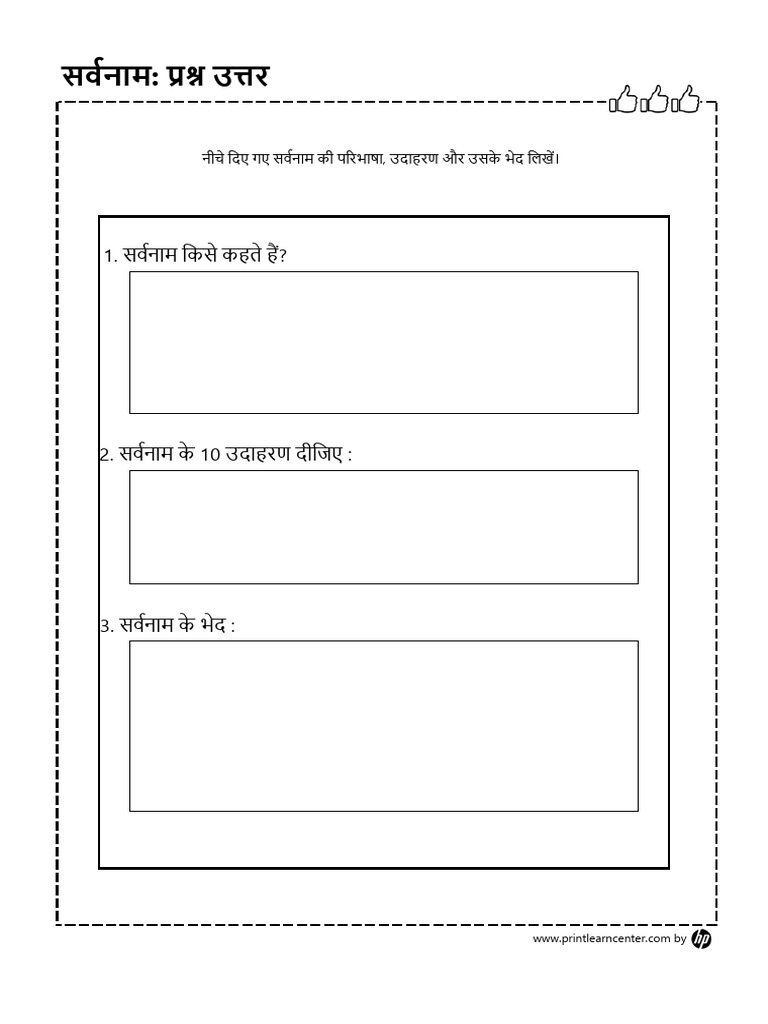 सर्वनाम: प्रश्न उत्तर

नीचे दिए गए सर्वनाम की परिभाषा, उदाहरण और उसके भेद लिखें।

1. सर्वनाम किसे कहते हैं?

2. सर्वनाम के 10 उदाहरण दीजिए :

3. सर्वनाम के भेद :

www.printlearncenter.com by hp